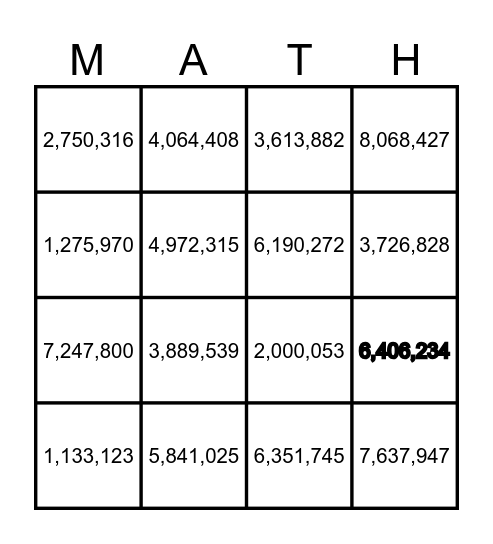 | M | A | T | H |
|---|---|---|---|
| 2,750,316 | 4,064,408 | 3,613,882 | 8,068,427 |
| 1,275,970 | 4,972,315 | 6,190,272 | 3,726,828 |
| 7,247,800 | 3,889,539 | 2,000,053 | 6,406,234 |
| 1,133,123 | 5,841,025 | 6,351,745 | 7,637,947 |